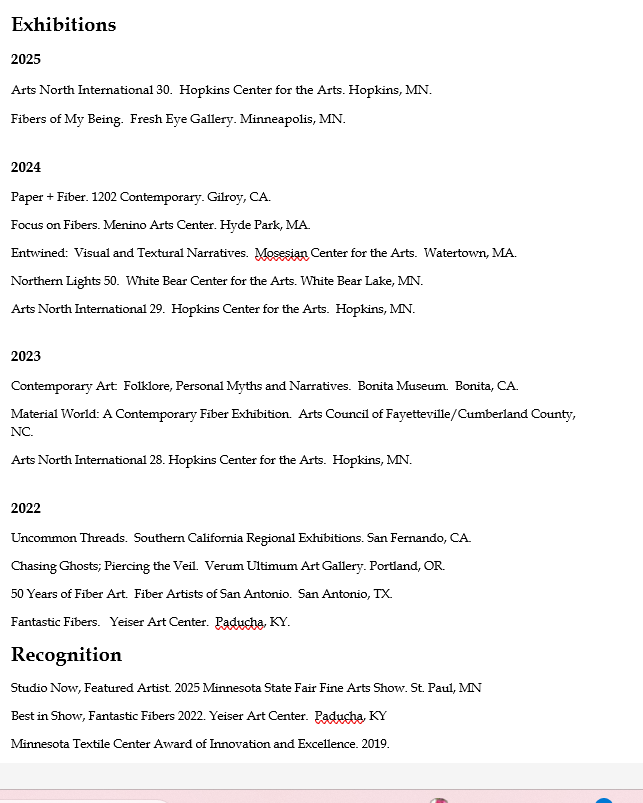 Exhibitions

2025

Arts North International 30. Hopkins Center for the Arts. Hopkins, MN.

Fibers of My Being. Fresh Eye Gallery. Minneapolis, MN.

2024

Paper + Fiber. 1202 Contemporary. Gilroy, CA.

Focus on Fibers. Menino Arts Center. Hyde Park, MA.

Entwined: Visual and Textural Narratives. Mosesian Center for the Arts. Watertown, MA.

Northern Lights 50. White Bear Center for the Arts. White Bear Lake, MN.

Arts North International 29. Hopkins Center for the Arts. Hopkins, MN.

2023

Contemporary Art: Folklore, Personal Myths and Narratives. Bonita Museum. Bonita, CA.

Material World: A Contemporary Fiber Exhibition. Arts Council of Fayetteville/Cumberland County, NC.

Arts North International 28. Hopkins Center for the Arts. Hopkins, MN.

2022

Uncommon Threads. Southern California Regional Exhibitions. San Fernando, CA.

Chasing Ghosts; Piercing the Veil. Verum Ultimum Art Gallery. Portland, OR.

50 Years of Fiber Art. Fiber Artists of San Antonio. San Antonio, TX.

Fantastic Fibers. Yeiser Art Center. Paducha, KY.

Recognition

Studio Now, Featured Artist. 2025 Minnesota State Fair Fine Arts Show. St. Paul, MN

Best in Show, Fantastic Fibers 2022. Yeiser Art Center. Paducha, KY

Minnesota Textile Center Award of Innovation and Excellence. 2019.